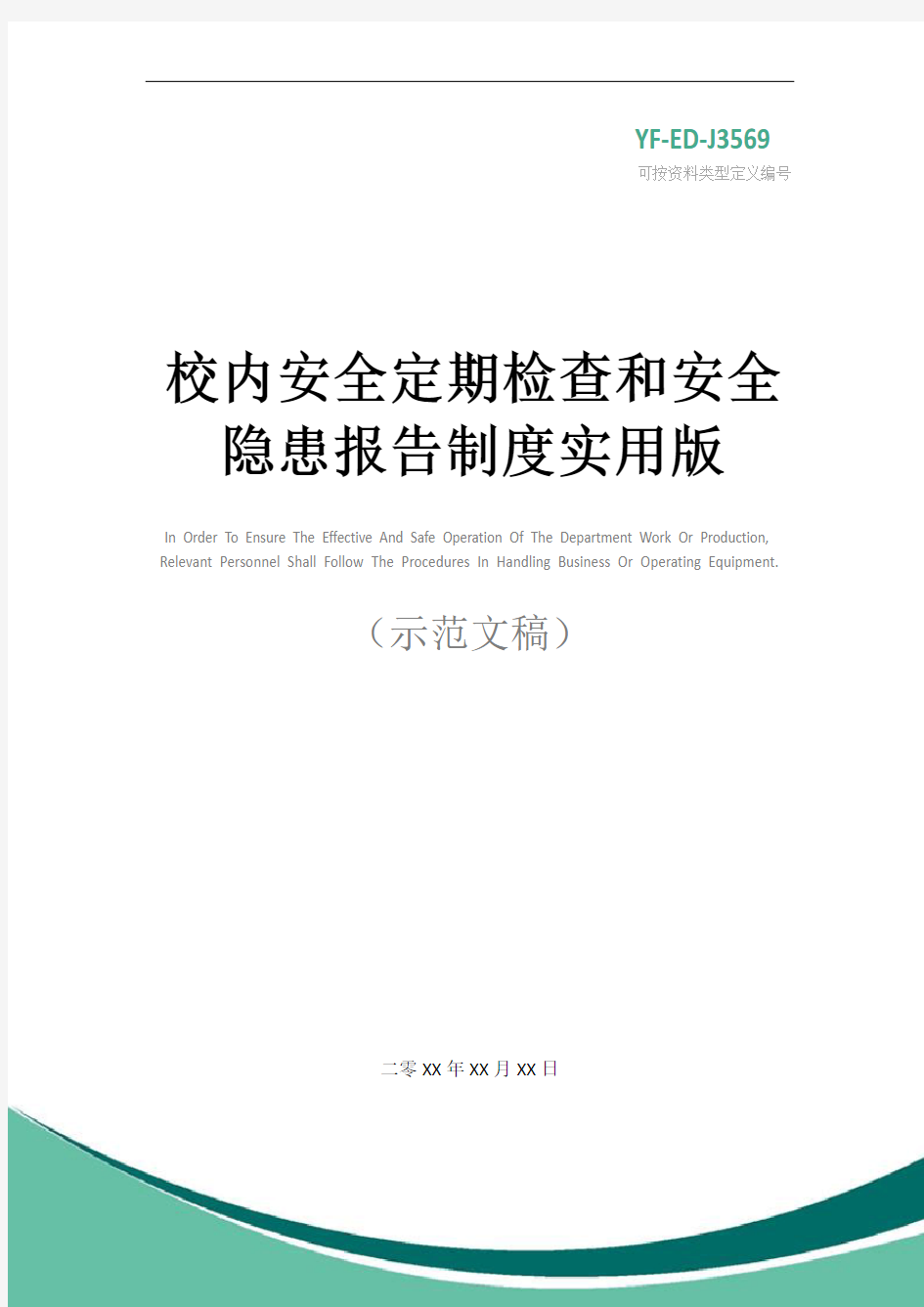 YF-ED-J3569
可按资料类型定义编号

校内安全定期检查和安全隐患报告制度实用版

In Order To Ensure The Effective And Safe Operation Of The Department Work Or Production, Relevant Personnel Shall Follow The Procedures In Handling Business Or Operating Equipment.

（示范文稿）

二零XX年XX月XX日